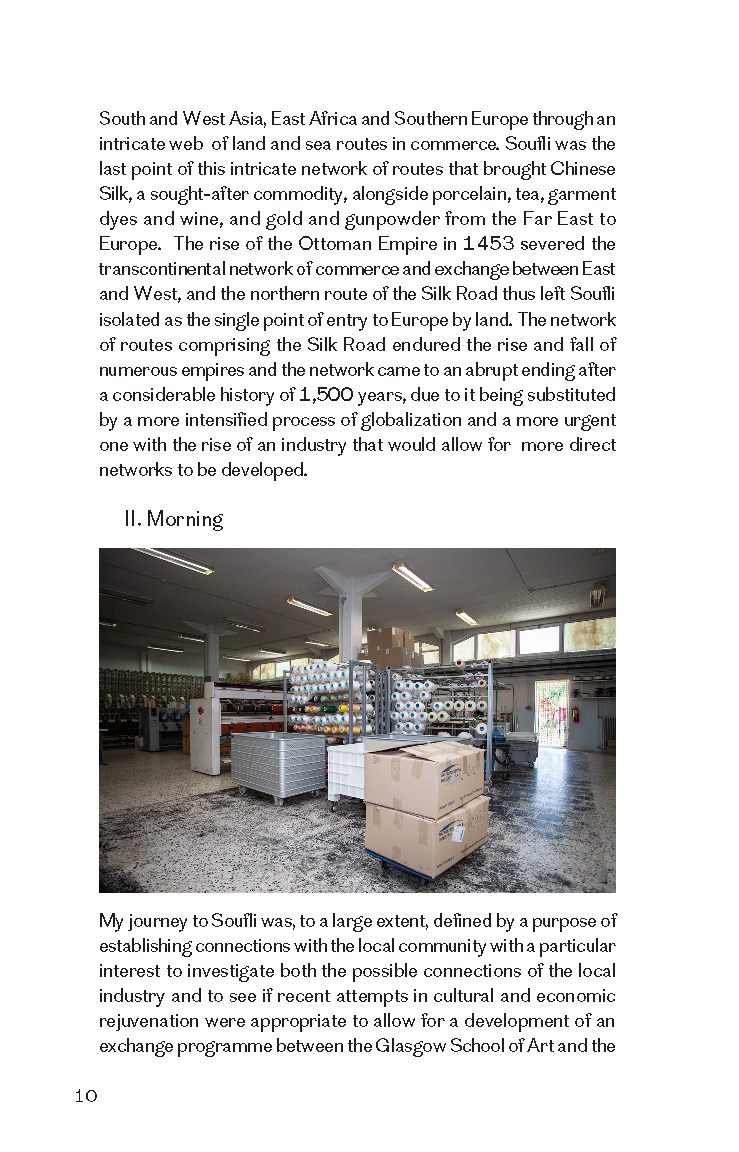 South and West Asia, East Africa and Southern Europe through an intricate web of land and sea routes in commerce. Soufli was the last point of this intricate network of routes that brought Chinese Silk, a sought-after commodity, alongside porcelain, tea, garment dyes and wine, and gold and gunpowder from the Far East to Europe. The rise of the Ottoman Empire in 1453 severed the transcontinental network of commerce and exchange between East and West, and the northern route of the Silk Road thus left Soufli isolated as the single point of entry to Europe by land. The network of routes comprising the Silk Road endured the rise and fall of numerous empires and the network came to an abrupt ending after a considerable history of 1,500 years, due to it being substituted by a more intensified process of globalization and a more urgent one with the rise of an industry that would allow for more direct networks to be developed.

II. Morning

My journey to Soufli was, to a large extent, defined by a purpose of establishing connections with the local community with a particular interest to investigate both the possible connections of the local industry and to see if recent attempts in cultural and economic rejuvenation were appropriate to allow for a development of an exchange programme between the Glasgow School of Art and the

10